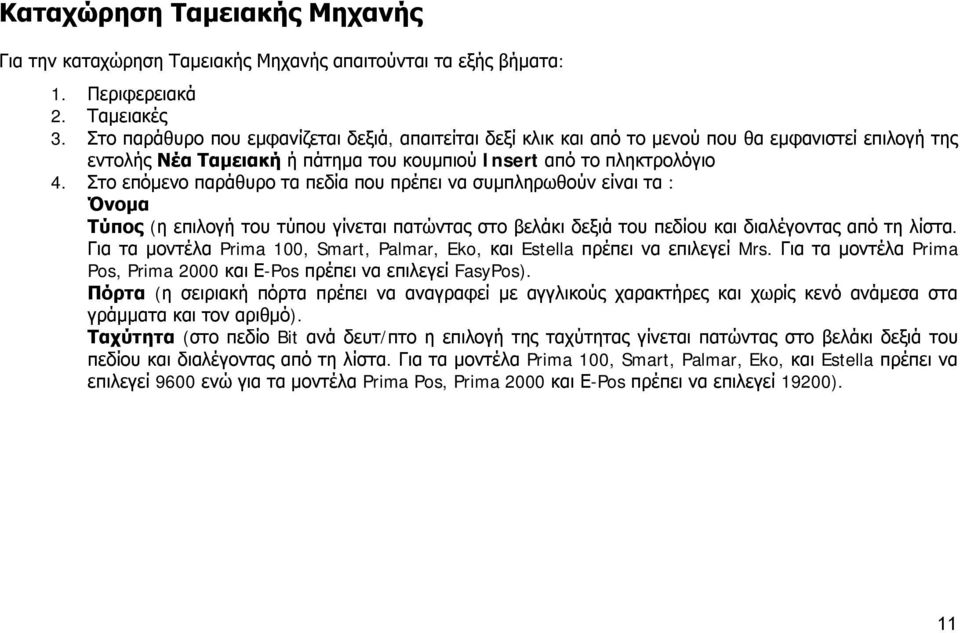 Καταχώρηση Ταμειακής Μηχανής

Για την καταχώρηση Ταμειακής Μηχανής απαιτούνται τα εξής βήματα:

1. Περιφερειακά
2. Ταμειακές
3. Στο παράθυρο που εμφανίζεται δεξιά, απαιτείται δεξί κλικ και από το μενού που θα εμφανιστεί επιλογή της εντολής Νέα Ταμειακή ή πάτημα του κουμπιού Insert από το πληκτρολόγιο
4. Στο επόμενο παράθυρο τα πεδία που πρέπει να συμπληρωθούν είναι τα :

Όνομα

Τύπος (η επιλογή του τύπου γίνεται πατώντας στο βελάκι δεξιά του πεδίου και διαλέγοντας από τη λίστα. Για τα μοντέλα Prima 100, Smart, Palmar, Eko, και Estella πρέπει να επιλεγεί Mrs. Για τα μοντέλα Prima Pos, Prima 2000 και E-Pos πρέπει να επιλεγεί FasyPos).

Πόρτα (η σειριακή πόρτα πρέπει να αναγραφεί με αγγλικούς χαρακτήρες και χωρίς κενό ανάμεσα στα γράμματα και τον αριθμό).

Ταχύτητα (στο πεδίο Bit ανά δευτ/πτο η επιλογή της ταχύτητας γίνεται πατώντας στο βελάκι δεξιά του πεδίου και διαλέγοντας από τη λίστα. Για τα μοντέλα Prima 100, Smart, Palmar, Eko, και Estella πρέπει να επιλεγεί 9600 ενώ για τα μοντέλα Prima Pos, Prima 2000 και E-Pos πρέπει να επιλεγεί 19200).

11